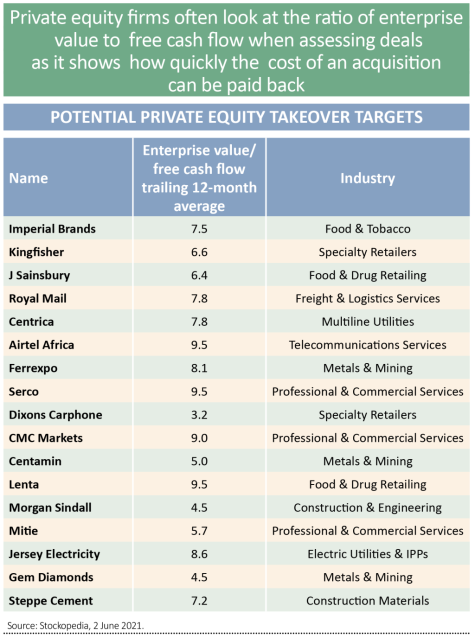 Private equity firms often look at the ratio of enterprise value to free cash flow when assessing deals as it shows how quickly the cost of an acquisition can be paid back

POTENTIAL PRIVATE EQUITY TAKEOVER TARGETS

| Name | Enterprise value/ free cash flow trailing 12-month average | Industry |
|---|---|---|
| Imperial Brands | 7.5 | Food & Tobacco |
| Kingfisher | 6.6 | Specialty Retailers |
| J Sainsbury | 6.4 | Food & Drug Retailing |
| Royal Mail | 7.8 | Freight & Logistics Services |
| Centrica | 7.8 | Multiline Utilities |
| Airtel Africa | 9.5 | Telecommunications Services |
| Ferrexpo | 8.1 | Metals & Mining |
| Serco | 9.5 | Professional & Commercial Services |
| Dixons Carphone | 3.2 | Specialty Retailers |
| CMC Markets | 9.0 | Professional & Commercial Services |
| Centamin | 5.0 | Metals & Mining |
| Lenta | 9.5 | Food & Drug Retailing |
| Morgan Sindall | 4.5 | Construction & Engineering |
| Mitie | 5.7 | Professional & Commercial Services |
| Jersey Electricity | 8.6 | Electric Utilities & IPPs |
| Gem Diamonds | 4.5 | Metals & Mining |
| Steppe Cement | 7.2 | Construction Materials |

Source: Stockopedia, 2 June 2021.